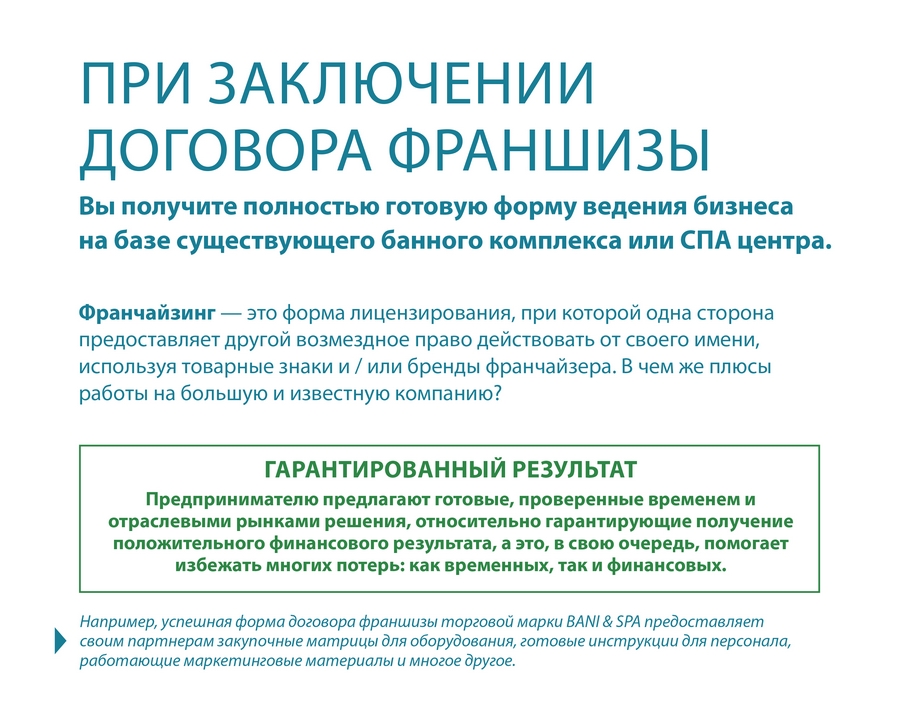 ПРИ ЗАКЛЮЧЕНИИ ДОГОВОРА ФРАНШИЗЫ

Вы получите полностью готовую форму ведения бизнеса на базе существующего банного комплекса или СПА центра.

Франчайзинг — это форма лицензирования, при которой одна сторона предоставляет другой возмездное право действовать от своего имени, используя товарные знаки и / или бренды франчайзера. В чем же плюсы работы на большую и известную компанию?

ГАРАНТИРОВАННЫЙ РЕЗУЛЬТАТ

Предпринимателю предлагают готовые, проверенные временем и отраслевыми рынками решения, относительно гарантирующие получение положительного финансового результата, а это, в свою очередь, помогает избежать многих потерь: как временных, так и финансовых.

Например, успешная форма договора франшизы торговой марки BANI & SPA предоставляет своим партнерам закупочные матрицы для оборудования, готовые инструкции для персонала, работающие маркетинговые материалы и многое другое.